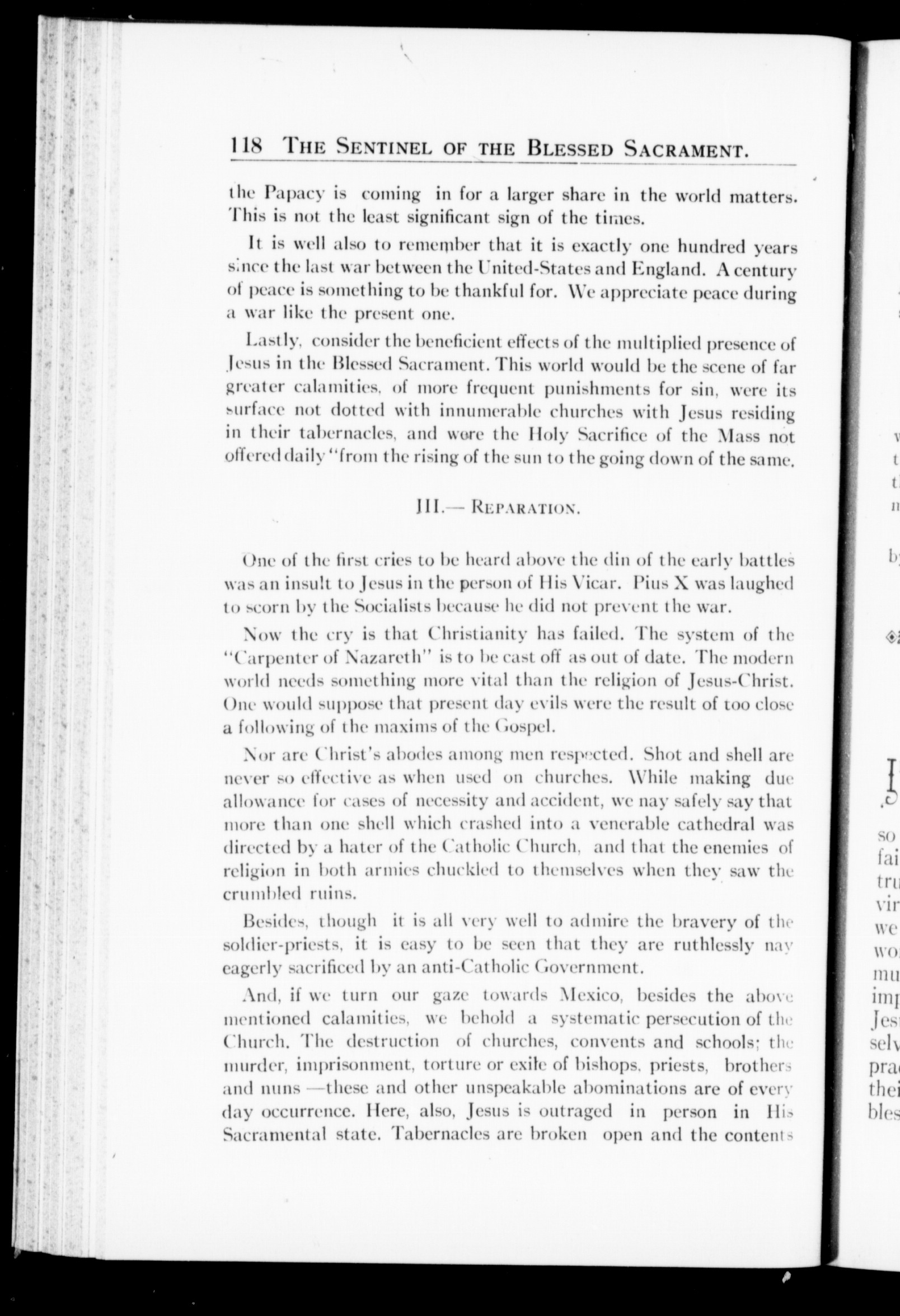 118 THE SENTINEL OF THE BLESSED SACRAMENT.

the Papacy is coming in for a larger share in the world matters. This is not the least significant sign of the times.

It is well also to remember that it is exactly one hundred years since the last war between the United-States and England. A century of peace is something to be thankful for. We appreciate peace during a war like the present one.

Lastly, consider the beneficient effects of the multiplied presence of Jesus in the Blessed Sacrament. This world would be the scene of far greater calamities, of more frequent punishments for sin, were its surface not dotted with innumerable churches with Jesus residing in their tabernacles, and were the Holy Sacrifice of the Mass not offered daily "from the rising of the sun to the going down of the same.

III.— REPARATION.

One of the first cries to be heard above the din of the early battles was an insult to Jesus in the person of His Vicar. Pius X was laughed to scorn by the Socialists because he did not prevent the war.

Now the cry is that Christianity has failed. The system of the "Carpenter of Nazareth" is to be cast off as out of date. The modern world needs something more vital than the religion of Jesus-Christ. One would suppose that present day evils were the result of too close a following of the maxims of the Gospel.

Nor are Christ's abodes among men respected. Shot and shell are never so effective as when used on churches. While making due allowance for cases of necessity and accident, we nay safely say that more than one shell which crashed into a venerable cathedral was directed by a hater of the Catholic Church, and that the enemies of religion in both armies chuckled to themselves when they saw the crumbled ruins.

Besides, though it is all very well to admire the bravery of the soldier-priests, it is easy to be seen that they are ruthlessly nay eagerly sacrificed by an anti-Catholic Government.

And, if we turn our gaze towards Mexico, besides the above mentioned calamities, we behold a systematic persecution of the Church. The destruction of churches, convents and schools; the murder, imprisonment, torture or exile of bishops, priests, brothers and nuns —these and other unspeakable abominations are of every day occurrence. Here, also, Jesus is outraged in person in His Sacramental state. Tabernacles are broken open and the contents